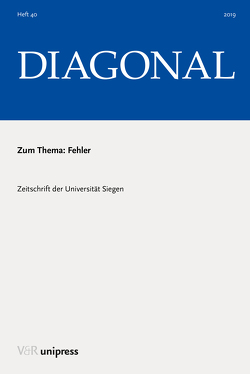 Heft 40

2019

DIAGONAL

Zum Thema: Fehler

Zeitschrift der Universität Siegen

V&R unipress